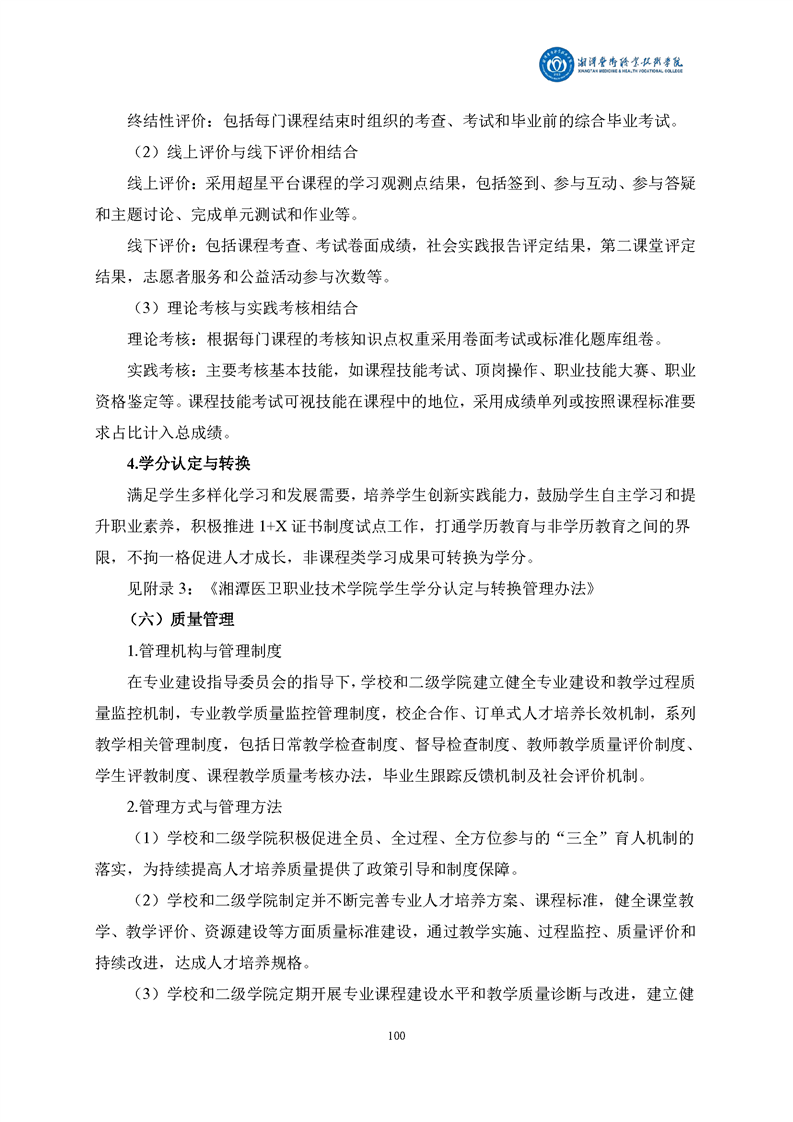 湘潭医卫职业技术学院
XIANGTAN MEDICINE & HEALTH VOCATIONAL COLLEGE

终结性评价：包括每门课程结束时组织的考查、考试和毕业前的综合毕业考试。

（2）线上评价与线下评价相结合

线上评价：采用超星平台课程的学习观测点结果，包括签到、参与互动、参与答疑和主题讨论、完成单元测试和作业等。

线下评价：包括课程考查、考试卷面成绩，社会实践报告评定结果，第二课堂评定结果，志愿者服务和公益活动参与次数等。

（3）理论考核与实践考核相结合

理论考核：根据每门课程的考核知识点权重采用卷面考试或标准化题库组卷。

实践考核：主要考核基本技能，如课程技能考试、顶岗操作、职业技能大赛、职业资格鉴定等。课程技能考试可视技能在课程中的地位，采用成绩单列或按照课程标准要求占比计入总成绩。

4.学分认定与转换

满足学生多样化学习和发展需要，培养学生创新实践能力，鼓励学生自主学习和提升职业素养，积极推进 1+X 证书制度试点工作，打通学历教育与非学历教育之间的界限，不拘一格促进人才成长，非课程类学习成果可转换为学分。

见附录 3：《湘潭医卫职业技术学院学生学分认定与转换管理办法》

（六）质量管理

1.管理机构与管理制度

在专业建设指导委员会的指导下，学校和二级学院建立健全专业建设和教学过程质量监控机制，专业教学质量监控管理制度，校企合作、订单式人才培养长效机制，系列教学相关管理制度，包括日常教学检查制度、督导检查制度、教师教学质量评价制度、学生评教制度、课程教学质量考核办法，毕业生跟踪反馈机制及社会评价机制。

2.管理方式与管理方法

（1）学校和二级学院积极促进全员、全过程、全方位参与的“三全”育人机制的落实，为持续提高人才培养质量提供了政策引导和制度保障。

（2）学校和二级学院制定并不断完善专业人才培养方案、课程标准，健全课堂教学、教学评价、资源建设等方面质量标准建设，通过教学实施、过程监控、质量评价和持续改进，达成人才培养规格。

（3）学校和二级学院定期开展专业课程建设水平和教学质量诊断与改进，建立健

100